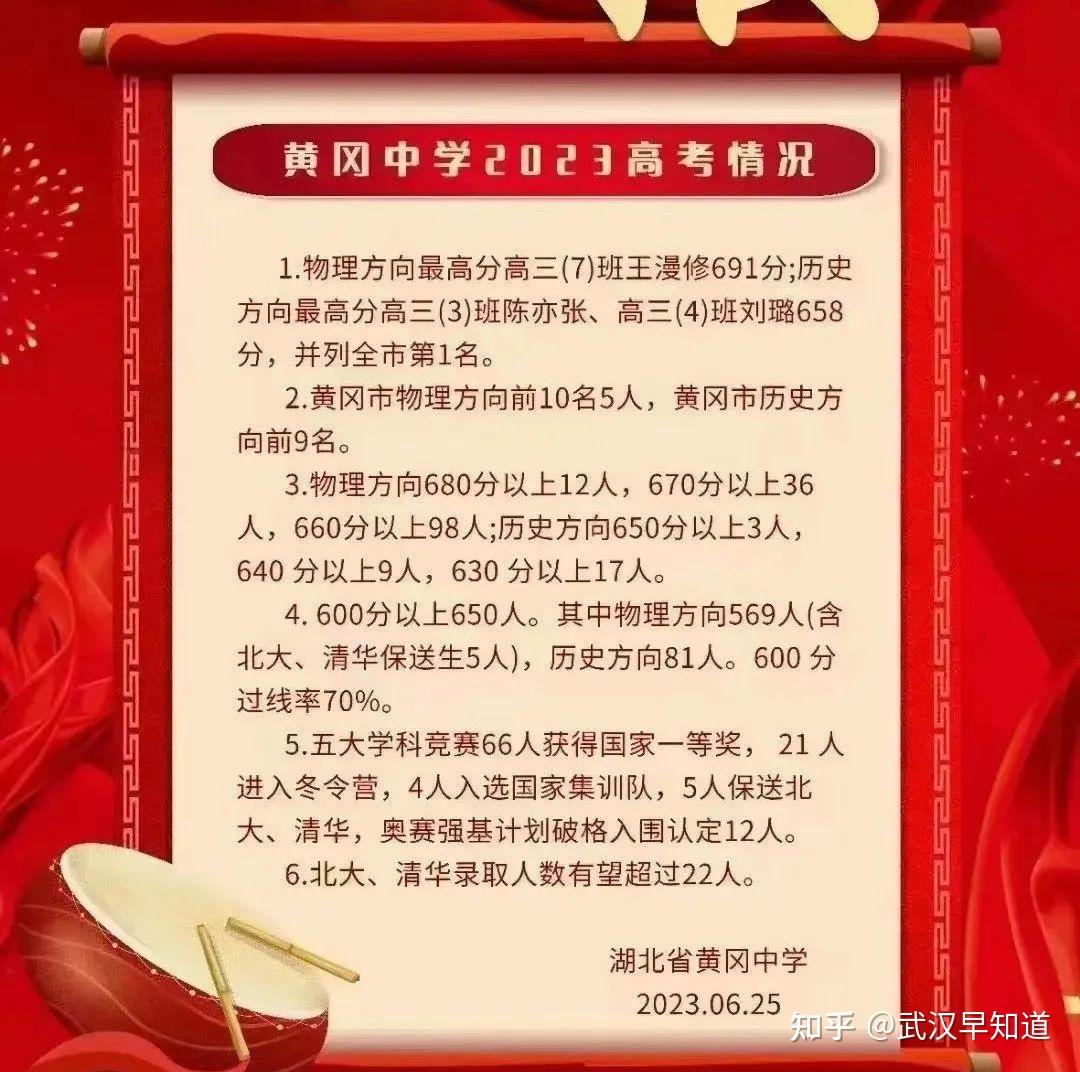 黄冈中学2023高考情况

1.物理方向最高分高三(7)班王漫修691分;历史方向最高分高三(3)班陈亦张、高三(4)班刘璐658分，并列全市第1名。

2.黄冈市物理方向前10名5人，黄冈市历史方向前9名。

3.物理方向680分以上12人，670分以上36人，660分以上98人;历史方向650分以上3人，640分以上9人，630分以上17人。

4.600分以上650人。其中物理方向569人(含北大、清华保送生5人)，历史方向81人。600分过线率70%。

5.五大学科竞赛66人获得国家一等奖，21人进入冬令营，4人入选国家集训队，5人保送北大、清华，奥赛强基计划破格入围认定12人。

6.北大、清华录取人数有望超过22人。

湖北省黄冈中学
2023.06.25

知乎 @武汉早知道